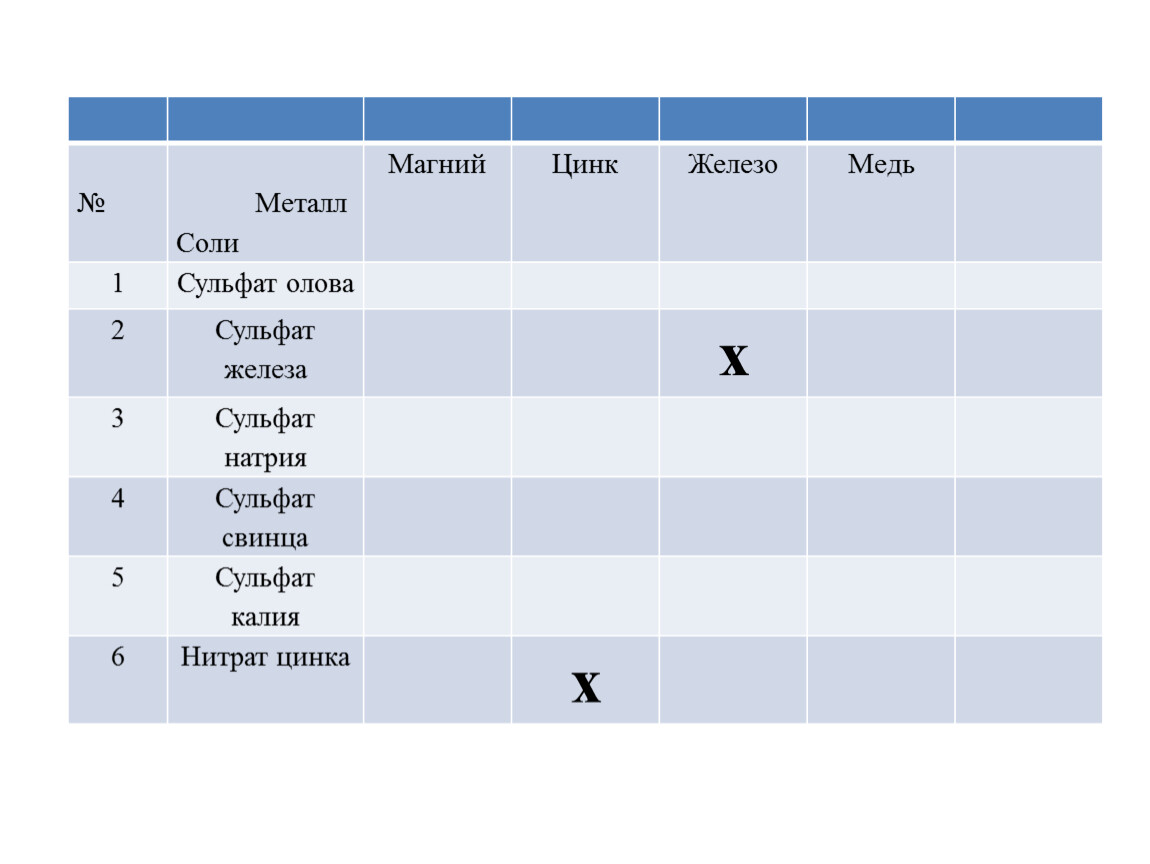 | | | | | | | |
|---|---|---|---|---|---|---|
| № | Металл Соли | Магний | Цинк | Железо | Медь | |
| 1 | Сульфат олова | | | | | |
| 2 | Сульфат железа | | | x | | |
| 3 | Сульфат натрия | | | | | |
| 4 | Сульфат свинца | | | | | |
| 5 | Сульфат калия | | | | | |
| 6 | Нитрат цинка | | x | | | |